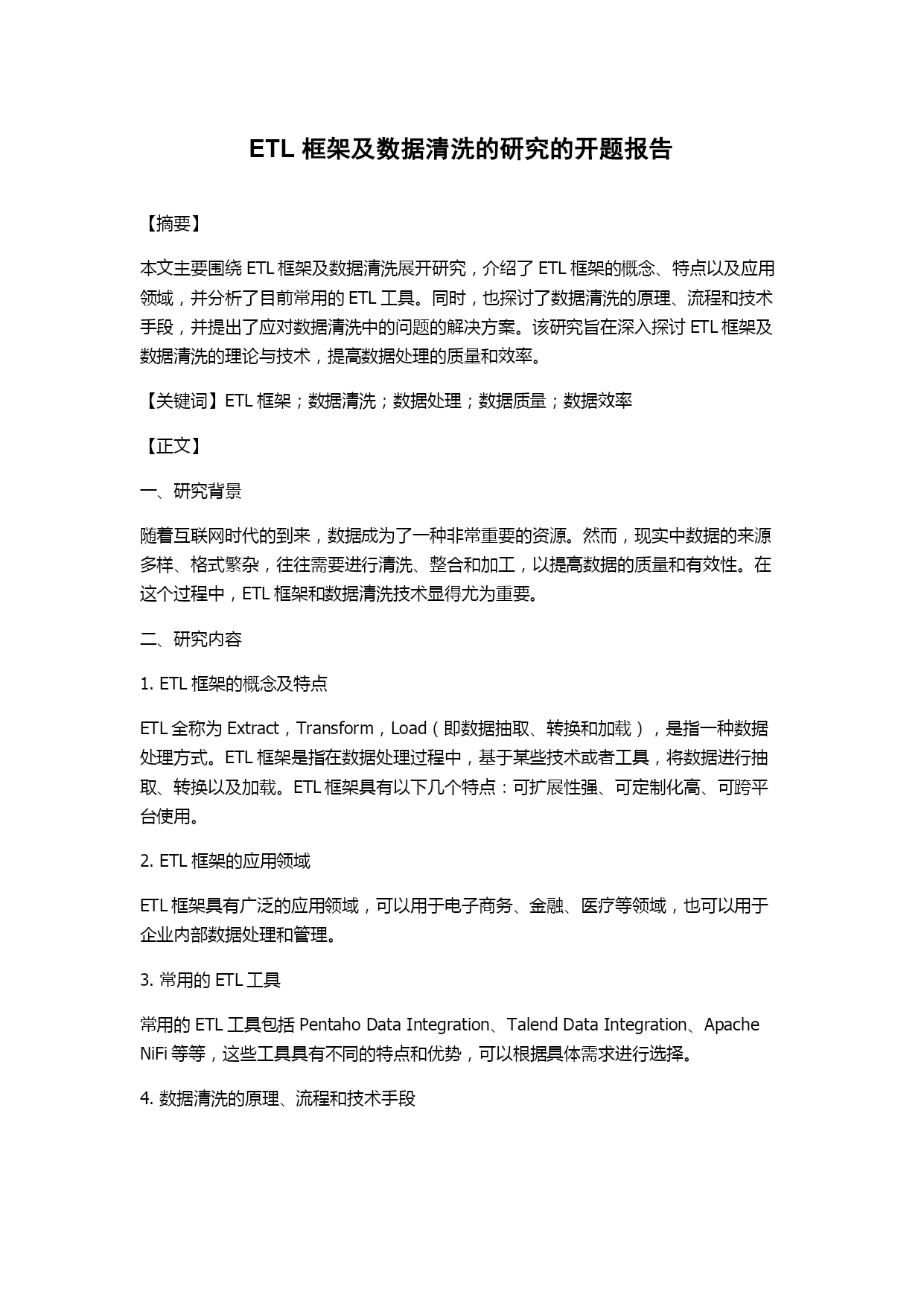 ETL 框架及数据清洗的研究的开题报告

【摘要】

本文主要围绕 ETL 框架及数据清洗展开研究，介绍了 ETL 框架的概念、特点以及应用领域，并分析了目前常用的 ETL 工具。同时，也探讨了数据清洗的原理、流程和技术手段，并提出了应对数据清洗中的问题的解决方案。该研究旨在深入探讨 ETL 框架及数据清洗的理论与技术，提高数据处理的质量和效率。

【关键词】ETL 框架；数据清洗；数据处理；数据质量；数据效率

【正文】

一、研究背景

随着互联网时代的到来，数据成为了一种非常重要的资源。然而，现实中数据的来源多样、格式繁杂，往往需要进行清洗、整合和加工，以提高数据的质量和有效性。在这个过程中，ETL 框架和数据清洗技术显得尤为重要。

二、研究内容

1. ETL 框架的概念及特点

ETL 全称为 Extract，Transform，Load（即数据抽取、转换和加载），是指一种数据处理方式。ETL 框架是指在数据处理过程中，基于某些技术或者工具，将数据进行抽取、转换以及加载。ETL 框架具有以下几个特点：可扩展性强、可定制化高、可跨平台使用。

2. ETL 框架的应用领域

ETL 框架具有广泛的应用领域，可以用于电子商务、金融、医疗等领域，也可以用于企业内部数据处理和管理。

3. 常用的 ETL 工具

常用的 ETL 工具包括 Pentaho Data Integration、Talend Data Integration、Apache NiFi 等等，这些工具具有不同的特点和优势，可以根据具体需求进行选择。

4. 数据清洗的原理、流程和技术手段